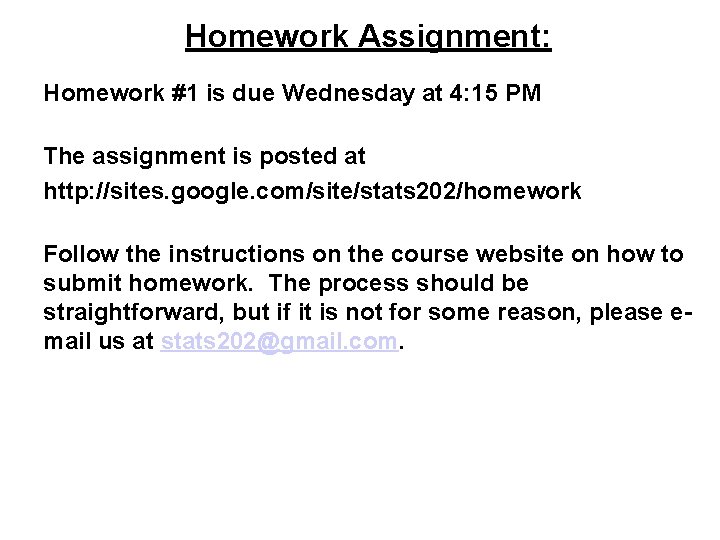 Homework Assignment:

Homework #1 is due Wednesday at 4:15 PM

The assignment is posted at
http://sites.google.com/site/stats202/homework

Follow the instructions on the course website on how to submit homework. The process should be straightforward, but if it is not for some reason, please e-mail us at stats202@gmail.com.